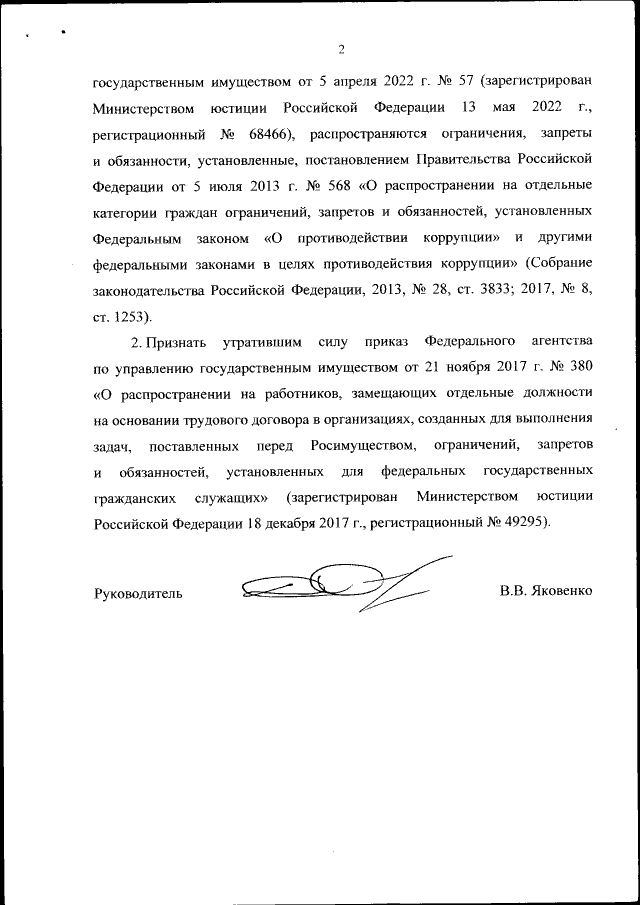 2

государственным имуществом от 5 апреля 2022 г. № 57 (зарегистрирован Министерством юстиции Российской Федерации 13 мая 2022 г., регистрационный № 68466), распространяются ограничения, запреты и обязанности, установленные, постановлением Правительства Российской Федерации от 5 июля 2013 г. № 568 «О распространении на отдельные категории граждан ограничений, запретов и обязанностей, установленных Федеральным законом «О противодействии коррупции» и другими федеральными законами в целях противодействия коррупции» (Собрание законодательства Российской Федерации, 2013, № 28, ст. 3833; 2017, № 8, ст. 1253).

2. Признать утратившим силу приказ Федерального агентства по управлению государственным имуществом от 21 ноября 2017 г. № 380 «О распространении на работников, замещающих отдельные должности на основании трудового договора в организациях, созданных для выполнения задач, поставленных перед Росимуществом, ограничений, запретов и обязанностей, установленных для федеральных государственных гражданских служащих» (зарегистрирован Министерством юстиции Российской Федерации 18 декабря 2017 г., регистрационный № 49295).

Руководитель В.В. Яковенко